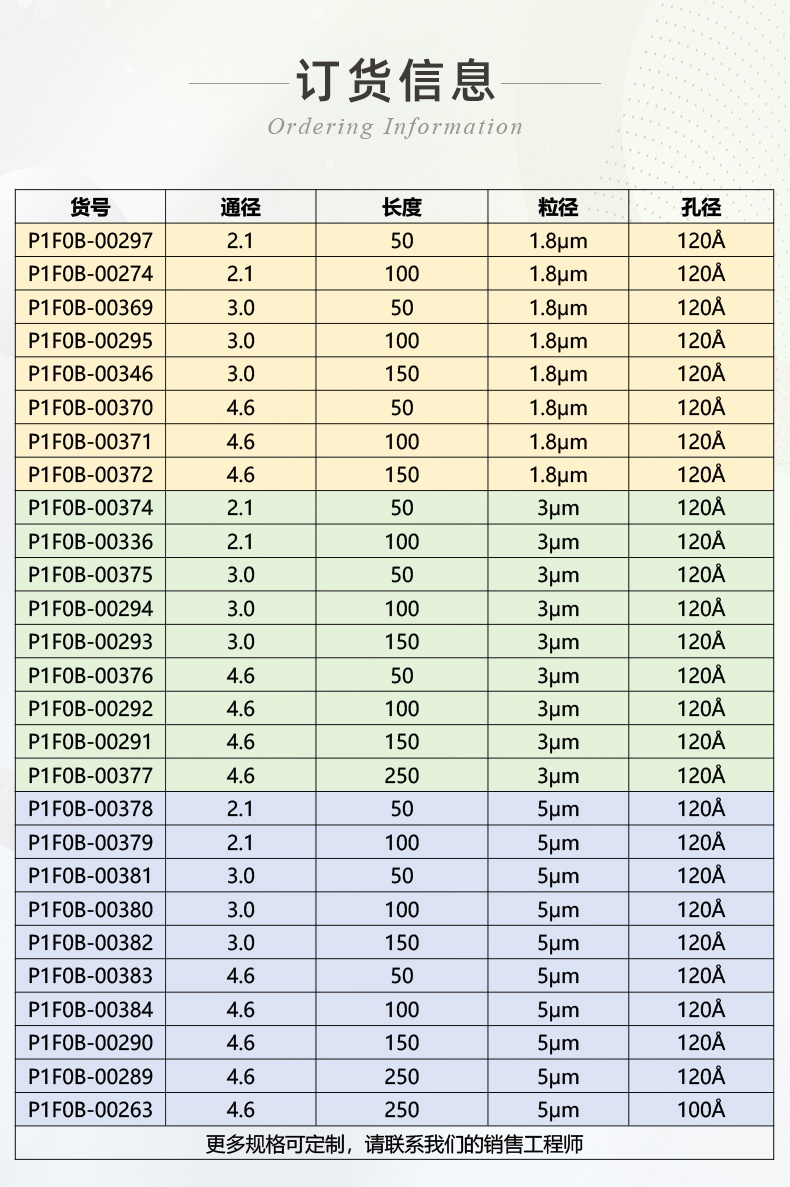 订货信息
Ordering Information

| 货号 | 通径 | 长度 | 粒径 | 孔径 |
|---|---|---|---|---|
| P1F0B-00297 | 2.1 | 50 | 1.8μm | 120Å |
| P1F0B-00274 | 2.1 | 100 | 1.8μm | 120Å |
| P1F0B-00369 | 3.0 | 50 | 1.8μm | 120Å |
| P1F0B-00295 | 3.0 | 100 | 1.8μm | 120Å |
| P1F0B-00346 | 3.0 | 150 | 1.8μm | 120Å |
| P1F0B-00370 | 4.6 | 50 | 1.8μm | 120Å |
| P1F0B-00371 | 4.6 | 100 | 1.8μm | 120Å |
| P1F0B-00372 | 4.6 | 150 | 1.8μm | 120Å |
| P1F0B-00374 | 2.1 | 50 | 3μm | 120Å |
| P1F0B-00336 | 2.1 | 100 | 3μm | 120Å |
| P1F0B-00375 | 3.0 | 50 | 3μm | 120Å |
| P1F0B-00294 | 3.0 | 100 | 3μm | 120Å |
| P1F0B-00293 | 3.0 | 150 | 3μm | 120Å |
| P1F0B-00376 | 4.6 | 50 | 3μm | 120Å |
| P1F0B-00292 | 4.6 | 100 | 3μm | 120Å |
| P1F0B-00291 | 4.6 | 150 | 3μm | 120Å |
| P1F0B-00377 | 4.6 | 250 | 3μm | 120Å |
| P1F0B-00378 | 2.1 | 50 | 5μm | 120Å |
| P1F0B-00379 | 2.1 | 100 | 5μm | 120Å |
| P1F0B-00381 | 3.0 | 50 | 5μm | 120Å |
| P1F0B-00380 | 3.0 | 100 | 5μm | 120Å |
| P1F0B-00382 | 3.0 | 150 | 5μm | 120Å |
| P1F0B-00383 | 4.6 | 50 | 5μm | 120Å |
| P1F0B-00384 | 4.6 | 100 | 5μm | 120Å |
| P1F0B-00290 | 4.6 | 150 | 5μm | 120Å |
| P1F0B-00289 | 4.6 | 250 | 5μm | 120Å |
| P1F0B-00263 | 4.6 | 250 | 5μm | 100Å |

更多规格可定制，请联系我们的销售工程师